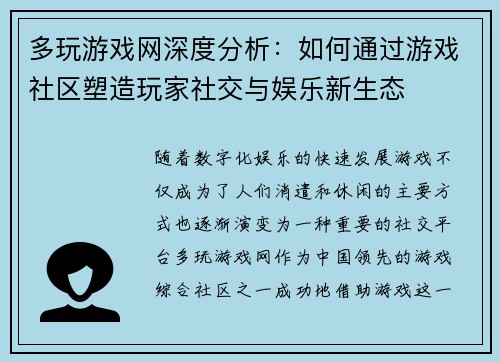 多玩游戏网深度分析：如何通过游戏社区塑造玩家社交与娱乐新生态

随着数字化娱乐的快速发展游戏不仅成为了人们消遣和休闲的主要方式也逐渐演变为一种重要的社交平台多玩游戏网作为中国领先的游戏综合社区之一成功地借助游戏这一